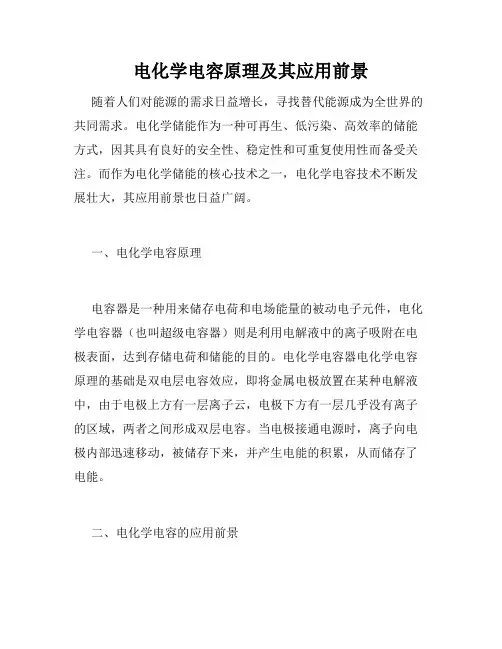 电化学电容原理及其应用前景

随着人们对能源的需求日益增长，寻找替代能源成为全世界的共同需求。电化学储能作为一种可再生、低污染、高效率的储能方式，因其具有良好的安全性、稳定性和可重复使用性而备受关注。而作为电化学储能的核心技术之一，电化学电容技术不断发展壮大，其应用前景也日益广阔。

一、电化学电容原理

电容器是一种用来储存电荷和电场能量的被动电子元件，电化学电容器（也叫超级电容器）则是利用电解液中的离子吸附在电极表面，达到存储电荷和储能的目的。电化学电容器电化学电容原理的基础是双电层电容效应，即将金属电极放置在某种电解液中，由于电极上方有一层离子云，电极下方有一层几乎没有离子的区域，两者之间形成双层电容。当电极接通电源时，离子向电极内部迅速移动，被储存下来，并产生电能的积累，从而储存了电能。

二、电化学电容的应用前景